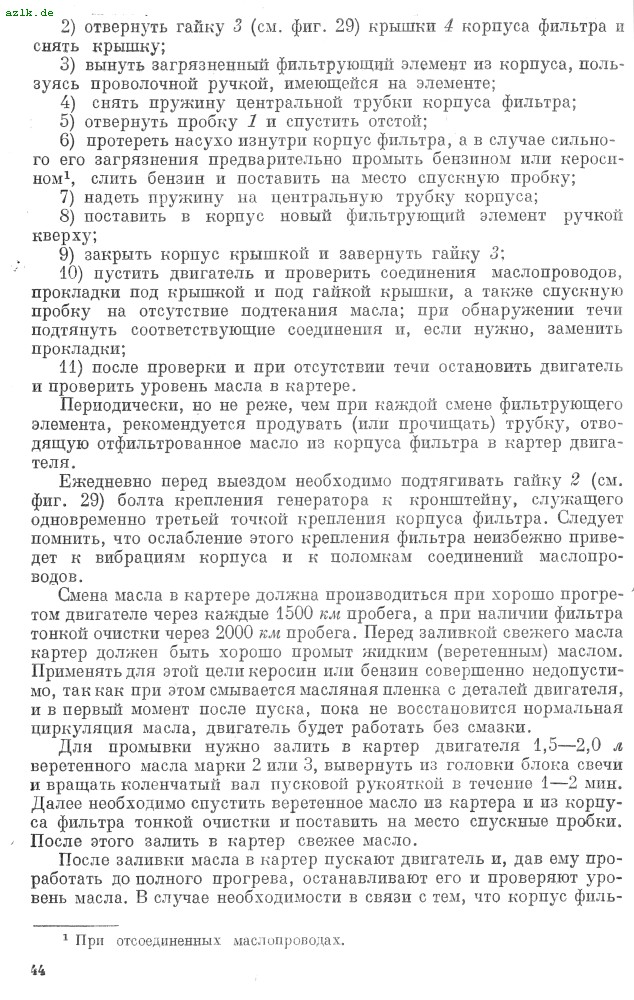 azlk.de

2) отвернуть гайку 3 (см. фиг. 29) крышки 4 корпуса фильтра и снять крышку;
3) вынуть загрязненный фильтрующий элемент из корпуса, пользуясь проволочной ручкой, имеющейся на элементе;
4) снять пружину центральной трубки корпуса фильтра;
5) отвернуть пробку 1 и спустить отстой;
6) протереть насухо изнутри корпус фильтра, а в случае сильного его загрязнения предварительно промыть бензином или керосином$^1$, слить бензин и поставить на место спускную пробку;
7) надеть пружину на центральную трубку корпуса;
8) поставить в корпус новый фильтрующий элемент ручкой кверху;
9) закрыть корпус крышкой и завернуть гайку 3;
10) пустить двигатель и проверить соединения маслопроводов, прокладки под крышкой и под гайкой крышки, а также спускную пробку на отсутствие подтекания масла; при обнаружении течи подтянуть соответствующие соединения и, если нужно, заменить прокладки;
11) после проверки и при отсутствии течи остановить двигатель и проверить уровень масла в картере.

Периодически, но не реже, чем при каждой смене фильтрующего элемента, рекомендуется продувать (или прочищать) трубку, отводящую отфильтрованное масло из корпуса фильтра в картер двигателя.

Ежедневно перед выездом необходимо подтягивать гайку 2 (см. фиг. 29) болта крепления генератора к кронштейну, служащего одновременно третьей точкой крепления корпуса фильтра. Следует помнить, что ослабление этого крепления фильтра неизбежно приведет к вибрациям корпуса и к поломкам соединений маслопроводов.

Смена масла в картере должна производиться при хорошо прогретом двигателе через каждые 1500 км пробега, а при наличии фильтра тонкой очистки через 2000 км пробега. Перед заливкой свежего масла картер должен быть хорошо промыт жидким (веретенным) маслом. Применять для этой цели керосин или бензин совершенно недопустимо, так как при этом смывается масляная пленка с деталей двигателя, и в первый момент после пуска, пока не восстановится нормальная циркуляция масла, двигатель будет работать без смазки.

Для промывки нужно залить в картер двигателя 1,5—2,0 л веретенного масла марки 2 или 3, вывернуть из головки блока свечи и вращать коленчатый вал пусковой рукояткой в течение 1—2 мин. Далее необходимо спустить веретенное масло из картера и из корпуса фильтра тонкой очистки и поставить на место спускные пробки. После этого залить в картер свежее масло.

После заливки масла в картер пускают двигатель и, дав ему проработать до полного прогрева, останавливают его и проверяют уровень масла. В случае необходимости в связи с тем, что корпус филь-

$^1$ При отсоединенных маслопроводах.

44